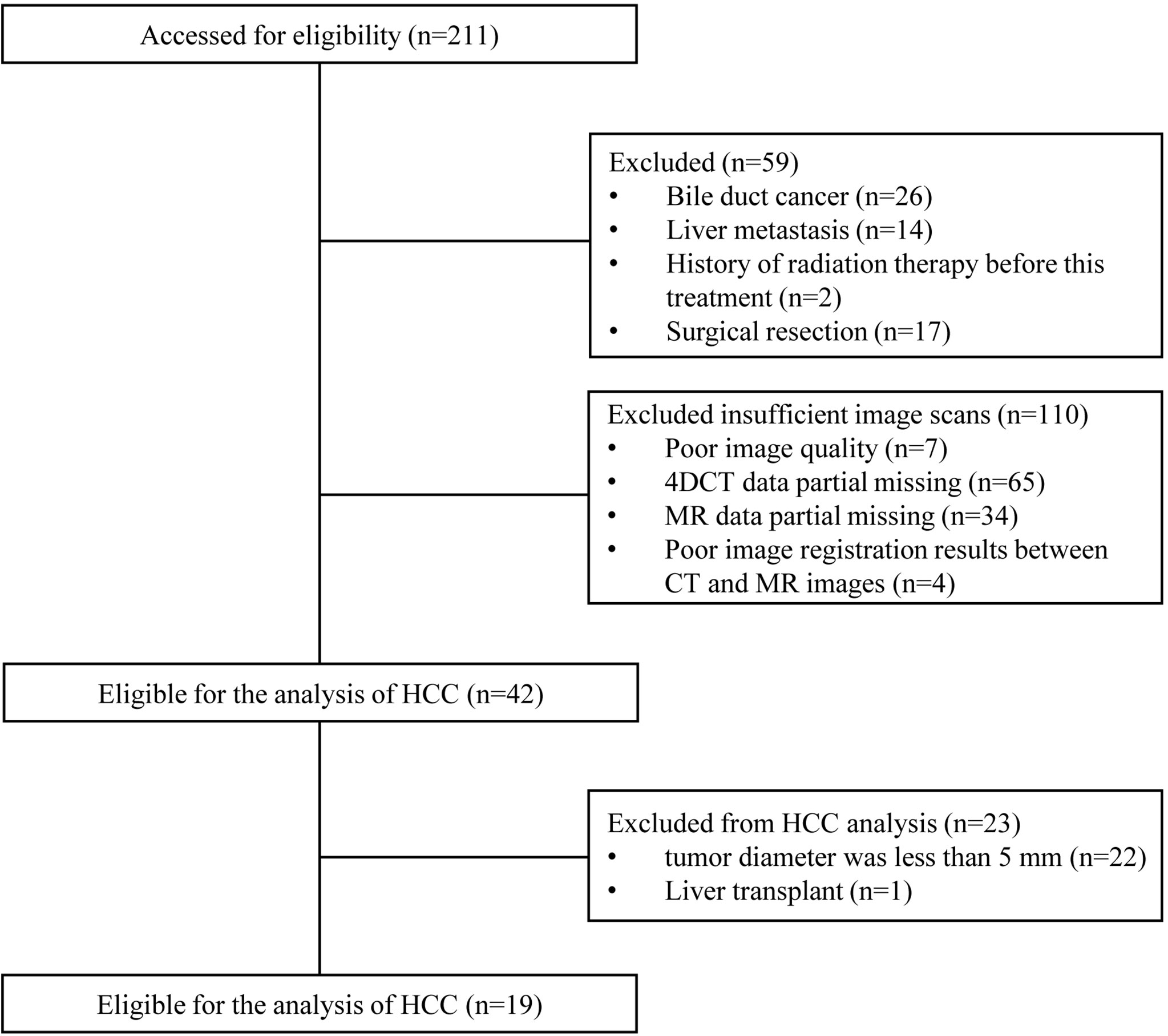 Accessed for eligibility (n=211)

Excluded (n=59)
• Bile duct cancer (n=26)
• Liver metastasis (n=14)
• History of radiation therapy before this treatment (n=2)
• Surgical resection (n=17)

Excluded insufficient image scans (n=110)
• Poor image quality (n=7)
• 4DCT data partial missing (n=65)
• MR data partial missing (n=34)
• Poor image registration results between CT and MR images (n=4)

Eligible for the analysis of HCC (n=42)

Excluded from HCC analysis (n=23)
• tumor diameter was less than 5 mm (n=22)
• Liver transplant (n=1)

Eligible for the analysis of HCC (n=19)